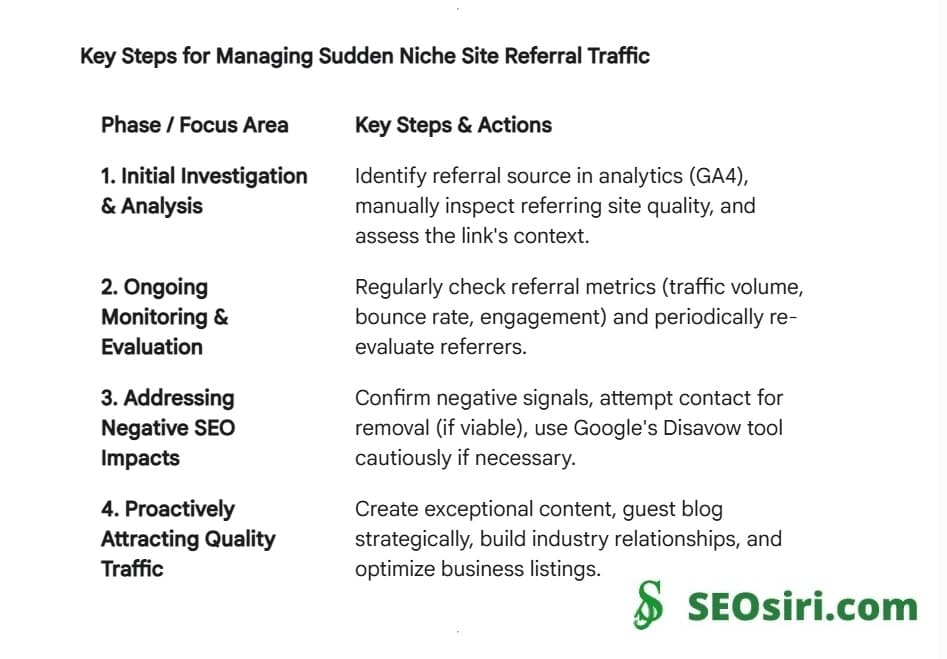 Key Steps for Managing Sudden Niche Site Referral Traffic

| Phase / Focus Area | Key Steps & Actions |
|---|---|
| 1. Initial Investigation & Analysis | Identify referral source in analytics (GA4), manually inspect referring site quality, and assess the link's context. |
| 2. Ongoing Monitoring & Evaluation | Regularly check referral metrics (traffic volume, bounce rate, engagement) and periodically re-evaluate referrers. |
| 3. Addressing Negative SEO Impacts | Confirm negative signals, attempt contact for removal (if viable), use Google's Disavow tool cautiously if necessary. |
| 4. Proactively Attracting Quality Traffic | Create exceptional content, guest blog strategically, build industry relationships, and optimize business listings. |

SEOsiri.com